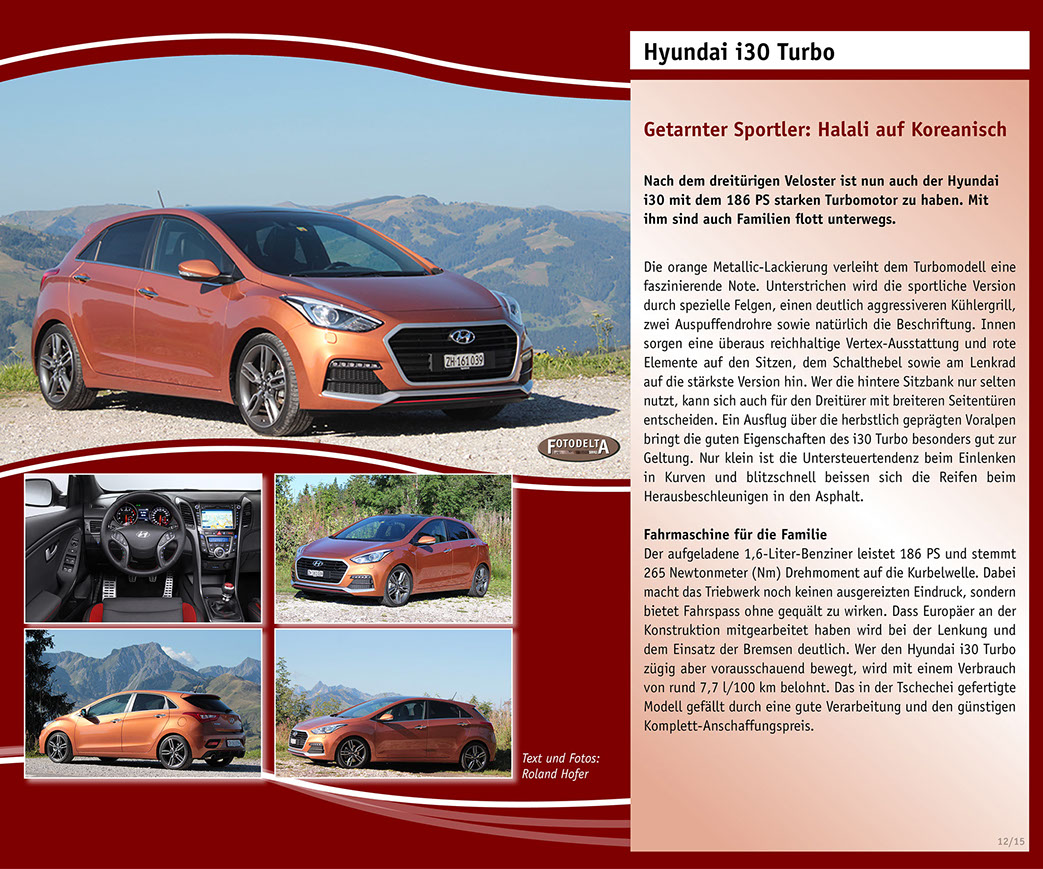 Hyundai i30 Turbo

Getarnter Sportler: Halali auf Koreanisch

Nach dem dreitürigen Veloster ist nun auch der Hyundai i30 mit dem 186 PS starken Turbomotor zu haben. Mit ihm sind auch Familien flott unterwegs.

Die orange Metallic-Lackierung verleiht dem Turbomodell eine faszinierende Note. Unterstrichen wird die sportliche Version durch spezielle Felgen, einen deutlich aggressiveren Kühlergrill, zwei Auspuffendrohre sowie natürlich die Beschriftung. Innen sorgen eine überaus reichhaltige Vertex-Ausstattung und rote Elemente auf den Sitzen, dem Schalthebel sowie am Lenkrad auf die stärkste Version hin. Wer die hintere Sitzbank nur selten nutzt, kann sich auch für den Dreitürer mit breiteren Seitentüren entscheiden. Ein Ausflug über die herbstlich geprägten Voralpen bringt die guten Eigenschaften des i30 Turbo besonders gut zur Geltung. Nur klein ist die Untersteuertendenz beim Einlenken in Kurven und blitzschnell beissen sich die Reifen beim Herausbeschleunigen in den Asphalt.

Fahrmaschine für die Familie
Der aufgeladene 1,6-Liter-Benziner leistet 186 PS und stemmt 265 Newtonmeter (Nm) Drehmoment auf die Kurbelwelle. Dabei macht das Triebwerk noch keinen ausgereizten Eindruck, sondern bietet Fahrspass ohne gequält zu wirken. Dass Europäer an der Konstruktion mitgearbeitet haben wird bei der Lenkung und dem Einsatz der Bremsen deutlich. Wer den Hyundai i30 Turbo zügig aber vorausschauend bewegt, wird mit einem Verbrauch von rund 7,7 l/100 km belohnt. Das in der Tschechei gefertigte Modell gefällt durch eine gute Verarbeitung und den günstigen Komplett-Anschaffungspreis.

FOTODELTA

Text und Fotos:
Roland Hofer

12/15